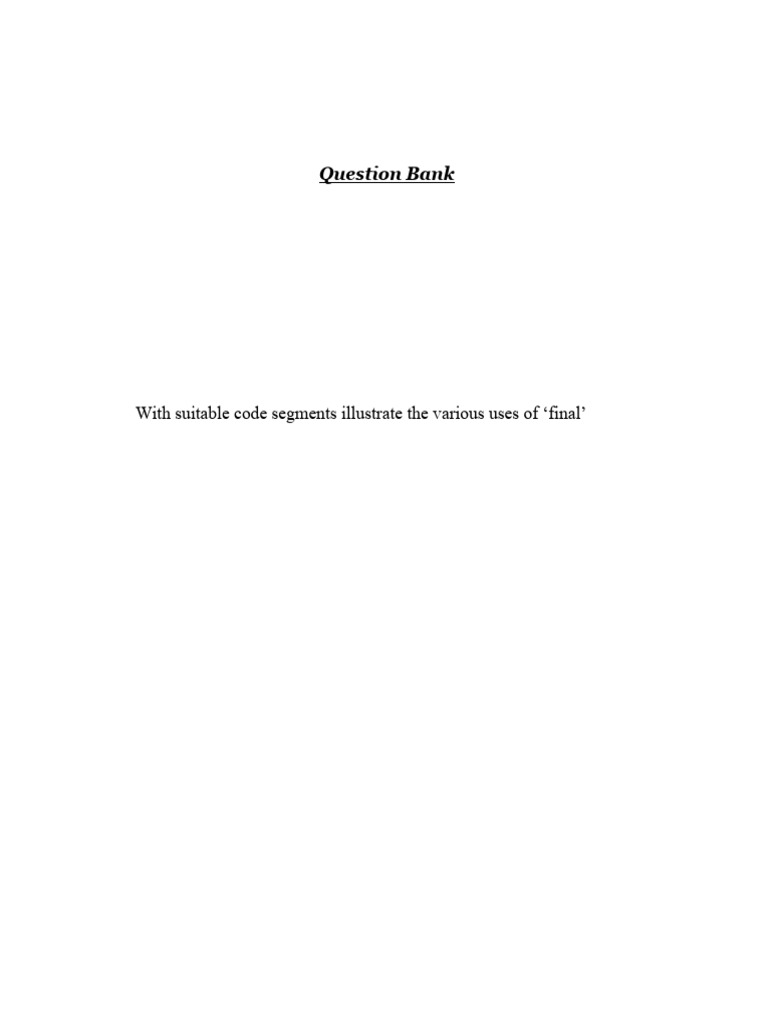 Question Bank

With suitable code segments illustrate the various uses of ‘final’